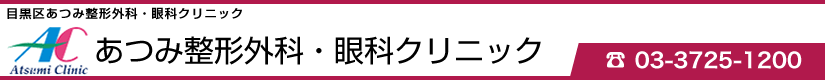 目黒区あつみ整形外科・眼科クリニック

AC
Atsumi Clinic

あつみ整形外科・眼科クリニック

☎ 03-3725-1200